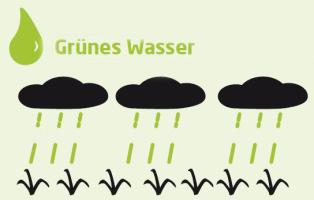 Grünes Wasser